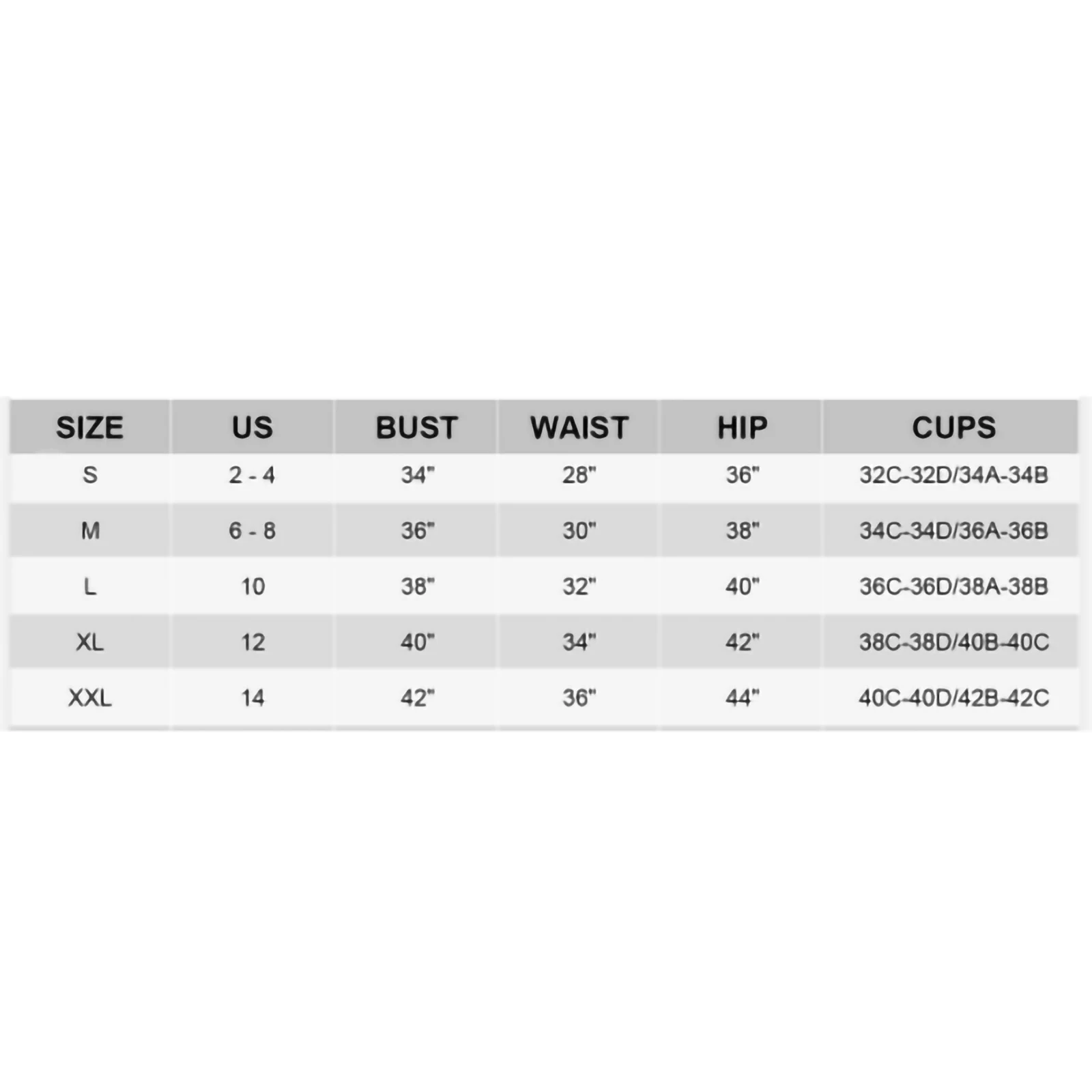 | SIZE | US | BUST | WAIST | HIP | CUPS |
|---|---|---|---|---|---|
| S | 2 - 4 | 34" | 28" | 36" | 32C-32D/34A-34B |
| M | 6 - 8 | 36" | 30" | 38" | 34C-34D/36A-36B |
| L | 10 | 38" | 32" | 40" | 36C-36D/38A-38B |
| XL | 12 | 40" | 34" | 42" | 38C-38D/40B-40C |
| XXL | 14 | 42" | 36" | 44" | 40C-40D/42B-42C |